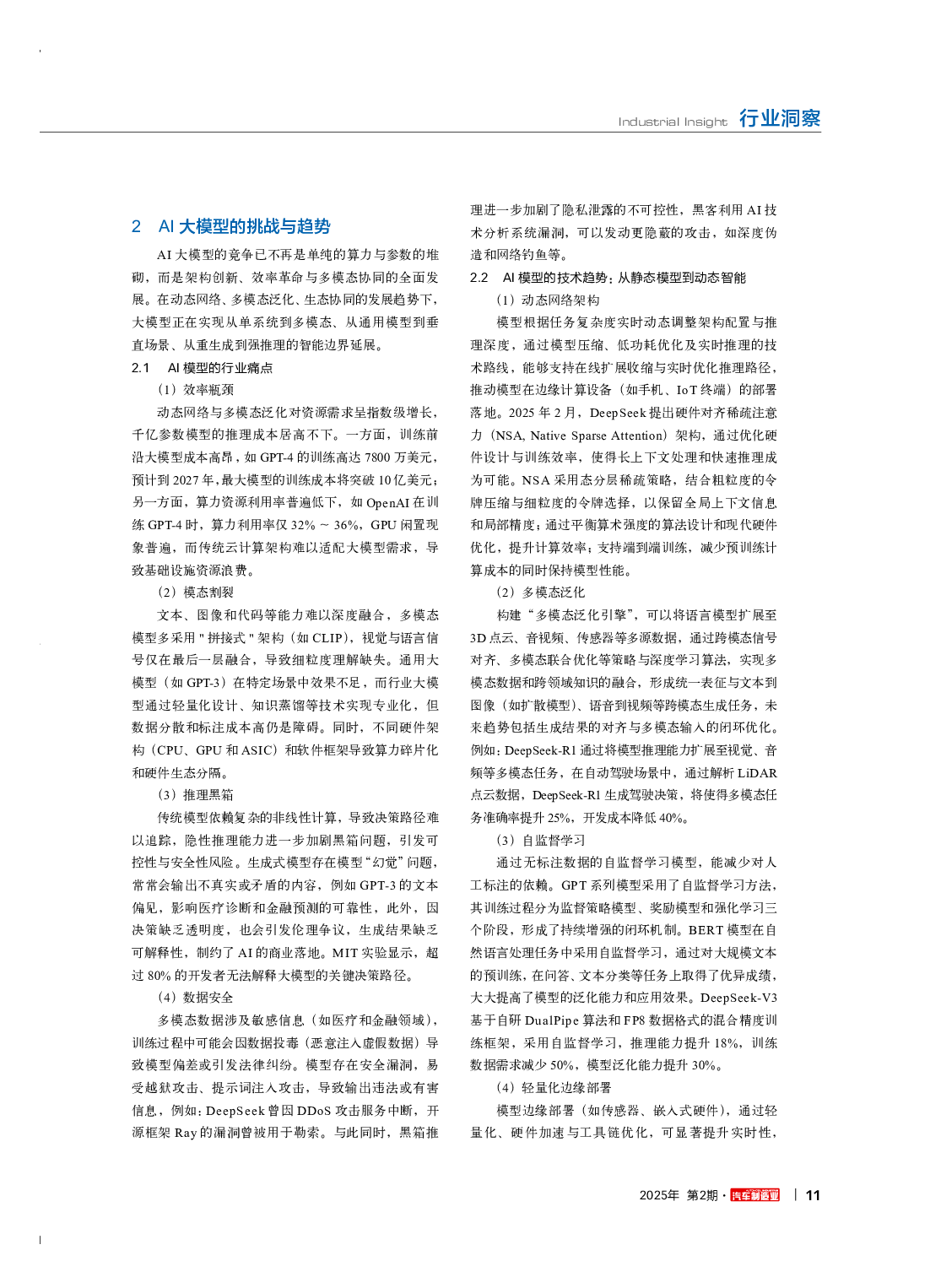 Industrial Insight 行业洞察

2 AI 大模型的挑战与趋势

AI 大模型的竞争已不再是单纯的算力与参数的堆砌，而是架构创新、效率革命与多模态协同的全面发展。在动态网络、多模态泛化、生态协同的发展趋势下，大模型正在实现从单系统到多模态、从通用模型到垂直场景、从重生成到强推理的智能边界延展。

2.1 AI 模型的行业痛点

（1）效率瓶颈

动态网络与多模态泛化对资源需求呈指数级增长，千亿参数模型的推理成本居高不下。一方面，训练前沿大模型成本高昂，如 GPT-4 的训练高达 7800 万美元，预计到 2027 年，最大模型的训练成本将突破 10 亿美元；另一方面，算力资源利用率普遍低下，如 OpenAI 在训练 GPT-4 时，算力利用率仅 32% ~ 36%，GPU 闲置现象普遍，而传统云计算架构难以适配大模型需求，导致基础设施资源浪费。

（2）模态割裂

文本、图像和代码等能力难以深度融合，多模态模型多采用 " 拼接式 " 架构（如 CLIP），视觉与语言信号仅在最后一层融合，导致细粒度理解缺失。通用大模型（如 GPT-3）在特定场景中效果不足，而行业大模型通过轻量化设计、知识蒸馏等技术实现专业化，但数据分散和标注成本高仍是障碍。同时，不同硬件架构（CPU、GPU 和 ASIC）和软件框架导致算力碎片化和硬件生态分隔。

（3）推理黑箱

传统模型依赖复杂的非线性计算，导致决策路径难以追踪，隐性推理能力进一步加剧黑箱问题，引发可控性与安全性风险。生成式模型存在模型“幻觉”问题，常常会输出不真实或矛盾的内容，例如 GPT-3 的文本偏见，影响医疗诊断和金融预测的可靠性，此外，因决策缺乏透明度，也会引发伦理争议，生成结果缺乏可解释性，制约了 AI 的商业落地。MIT 实验显示，超过 80% 的开发者无法解释大模型的关键决策路径。

（4）数据安全

多模态数据涉及敏感信息（如医疗和金融领域），训练过程中可能会因数据投毒（恶意注入虚假数据）导致模型偏差或引发法律纠纷。模型存在安全漏洞，易受越狱攻击、提示词注入攻击，导致输出违法或有害信息，例如：DeepSeek 曾因 DDoS 攻击服务中断，开源框架 Ray 的漏洞曾被用于勒索。与此同时，黑箱推理进一步加剧了隐私泄露的不可控性，黑客利用 AI 技术分析系统漏洞，可以发动更隐蔽的攻击，如深度伪造和网络钓鱼等。

2.2 AI 模型的技术趋势：从静态模型到动态智能

（1）动态网络架构

模型根据任务复杂度实时动态调整架构配置与推理深度，通过模型压缩、低功耗优化及实时推理的技术路线，能够支持在线扩展收缩与实时优化推理路径，推动模型在边缘计算设备（如手机、IoT 终端）的部署落地。2025 年 2 月，DeepSeek 提出硬件对齐稀疏注意力（NSA, Native Sparse Attention）架构，通过优化硬件设计与训练效率，使得长上下文处理和快速推理成为可能。NSA 采用态分层稀疏策略，结合粗粒度的令牌压缩与细粒度的令牌选择，以保留全局上下文信息和局部精度；通过平衡算术强度的算法设计和现代硬件优化，提升计算效率；支持端到端训练，减少预训练计算成本的同时保持模型性能。

（2）多模态泛化

构建“多模态泛化引擎”，可以将语言模型扩展至 3D 点云、音视频、传感器等多源数据，通过跨模态信号对齐、多模态联合优化等策略与深度学习算法，实现多模态数据和跨领域知识的融合，形成统一表征与文本到图像（如扩散模型）、语音到视频等跨模态生成任务，未来趋势包括生成结果的对齐与多模态输入的闭环优化。例如：DeepSeek-R1 通过将模型推理能力扩展至视觉、音频等多模态任务，在自动驾驶场景中，通过解析 LiDAR 点云数据，DeepSeek-R1 生成驾驶决策，将使得多模态任务准确率提升 25%，开发成本降低 40%。

（3）自监督学习

通过无标注数据的自监督学习模型，能减少对人工标注的依赖。GPT 系列模型采用了自监督学习方法，其训练过程分为监督策略模型、奖励模型和强化学习三个阶段，形成了持续增强的闭环机制。BERT 模型在自然语言处理任务中采用自监督学习，通过对大规模文本的预训练，在问答、文本分类等任务上取得了优异成绩，大大提高了模型的泛化能力和应用效果。DeepSeek-V3 基于自研 DualPipe 算法和 FP8 数据格式的混合精度训练框架，采用自监督学习，推理能力提升 18%，训练数据需求减少 50%，模型泛化能力提升 30%。

（4）轻量化边缘部署

模型边缘部署（如传感器、嵌入式硬件），通过轻量化、硬件加速与工具链优化，可显著提升实时性，

2025年 第2期 · 汽车制造业 | 11